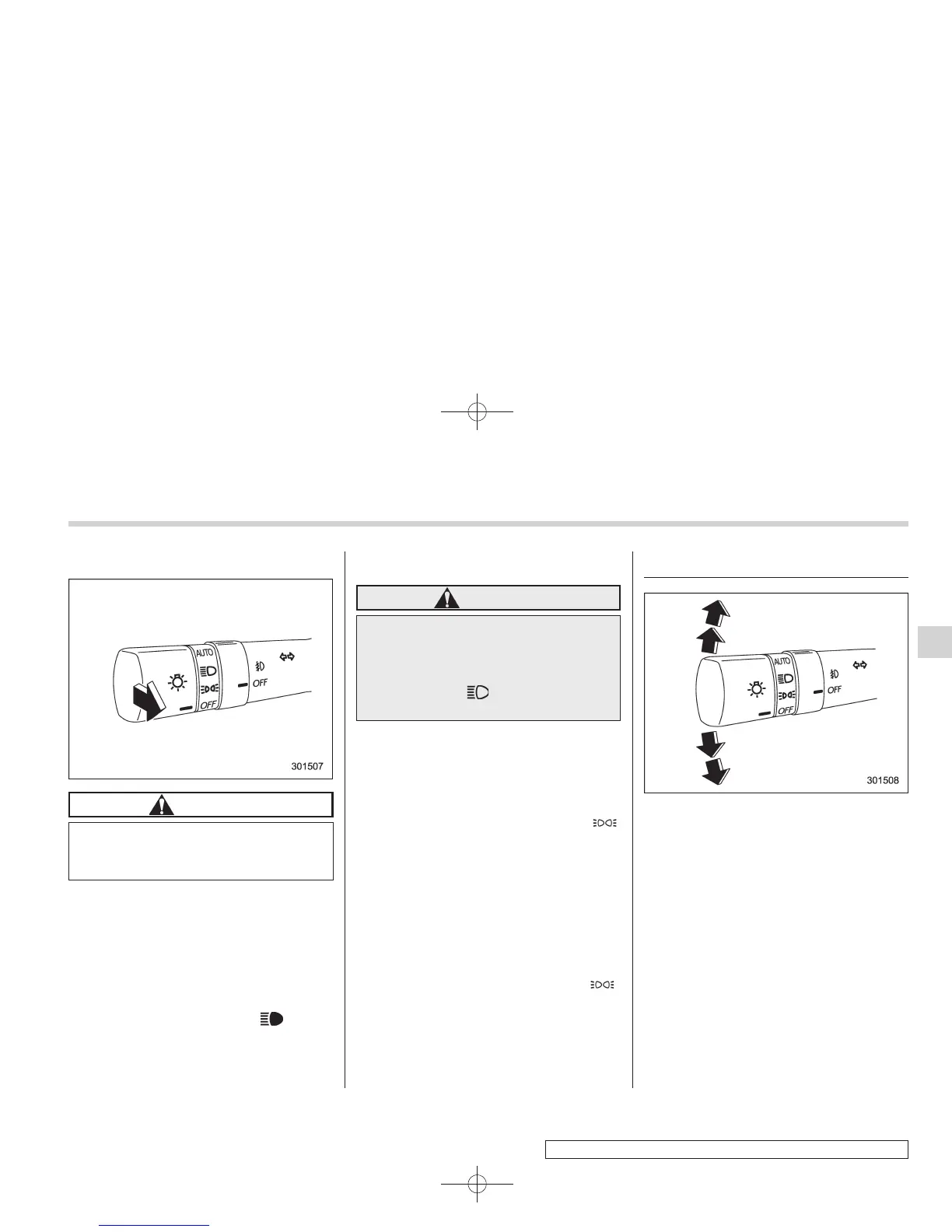 AUTO
OFF
OFF
301507

AUTO
OFF
OFF
301508